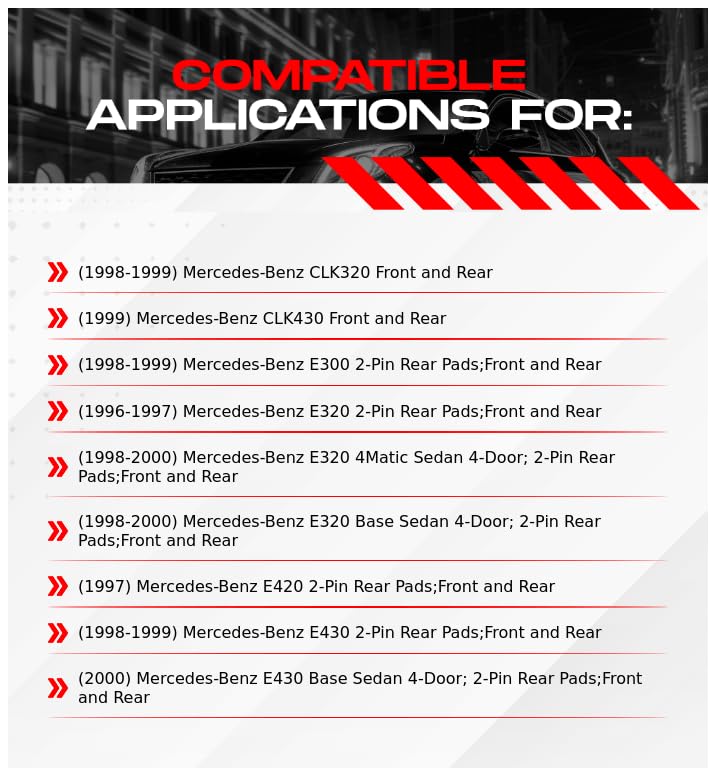 COMPATIBLE
APPLICATIONS FOR:

(1998-1999) Mercedes-Benz CLK320 Front and Rear

(1999) Mercedes-Benz CLK430 Front and Rear

(1998-1999) Mercedes-Benz E300 2-Pin Rear Pads;Front and Rear

(1996-1997) Mercedes-Benz E320 2-Pin Rear Pads;Front and Rear

(1998-2000) Mercedes-Benz E320 4Matic Sedan 4-Door; 2-Pin Rear Pads;Front and Rear

(1998-2000) Mercedes-Benz E320 Base Sedan 4-Door; 2-Pin Rear Pads;Front and Rear

(1997) Mercedes-Benz E420 2-Pin Rear Pads;Front and Rear

(1998-1999) Mercedes-Benz E430 2-Pin Rear Pads;Front and Rear

(2000) Mercedes-Benz E430 Base Sedan 4-Door; 2-Pin Rear Pads;Front and Rear